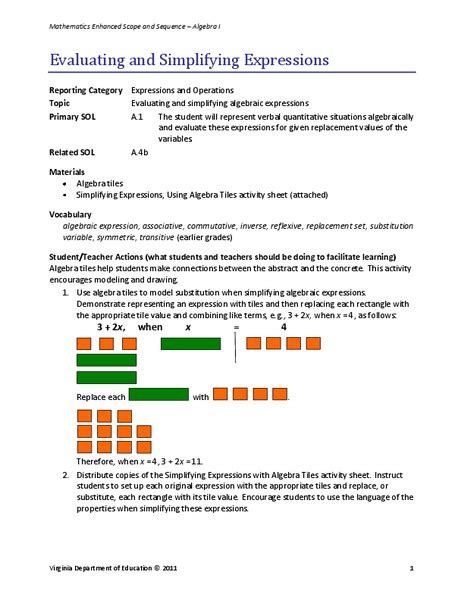 Mathematics Enhanced Scope and Sequence – Algebra I

Evaluating and Simplifying Expressions

Reporting Category Expressions and Operations
Topic Evaluating and simplifying algebraic expressions
Primary SOL A.1 The student will represent verbal quantitative situations algebraically and evaluate these expressions for given replacement values of the variables
Related SOL A.4b

Materials
• Algebra tiles
• Simplifying Expressions, Using Algebra Tiles activity sheet (attached)

Vocabulary
algebraic expression, associative, commutative, inverse, reflexive, replacement set, substitution variable, symmetric, transitive (earlier grades)

Student/Teacher Actions (what students and teachers should be doing to facilitate learning)
Algebra tiles help students make connections between the abstract and the concrete. This activity encourages modeling and drawing.
1. Use algebra tiles to model substitution when simplifying algebraic expressions. Demonstrate representing an expression with tiles and then replacing each rectangle with the appropriate tile value and combining like terms, e.g., $3 + 2x$, when $x = 4$, as follows:
$3 + 2x$, when $x$ = 4
Replace each with .
Therefore, when $x = 4$, $3 + 2x = 11$.
2. Distribute copies of the Simplifying Expressions with Algebra Tiles activity sheet. Instruct students to set up each original expression with the appropriate tiles and replace, or substitute, each rectangle with its tile value. Encourage students to use the language of the properties when simplifying these expressions.

Virginia Department of Education © 2011 1